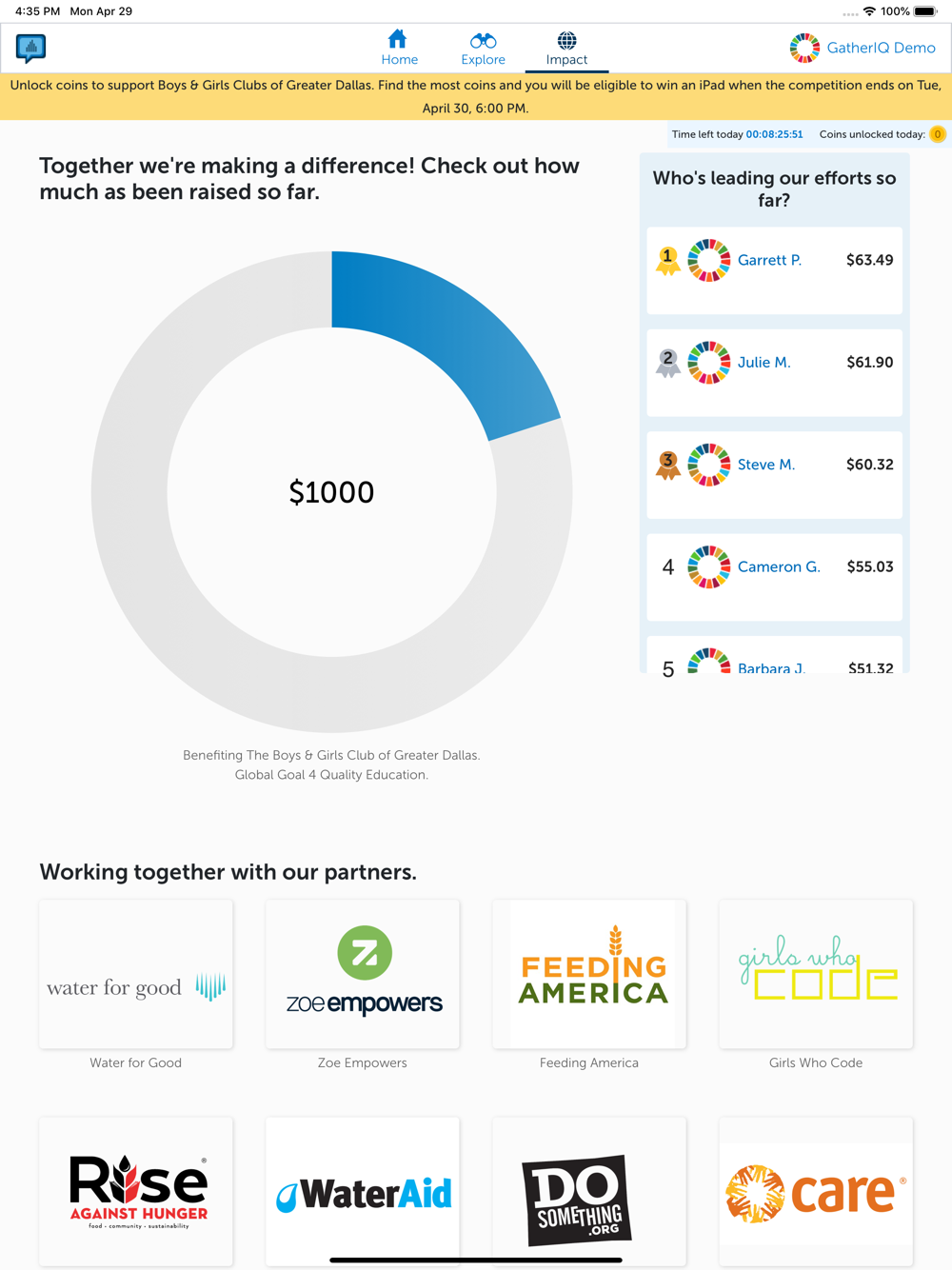 4:35 PM Mon Apr 29

100%

Home Explore Impact

GatherIQ Demo

Unlock coins to support Boys & Girls Clubs of Greater Dallas. Find the most coins and you will be eligible to win an iPad when the competition ends on Tue, April 30, 6:00 PM.

Time left today 00:08:25:51 Coins unlocked today: 0

Together we're making a difference! Check out how much as been raised so far.

$1000

Benefiting The Boys & Girls Club of Greater Dallas.
Global Goal 4 Quality Education.

Who's leading our efforts so far?

1 Garrett P. $63.49

2 Julie M. $61.90

3 Steve M. $60.32

4 Cameron G. $55.03

5 Barbara J. $51.32

Working together with our partners.

water for good
Water for Good

zoe empowers
Zoe Empowers

FEEDING AMERICA
Feeding America

girls who code
Girls Who Code

Rise AGAINST HUNGER food · community · sustainability

WaterAid

DO SOMETHING .ORG

care